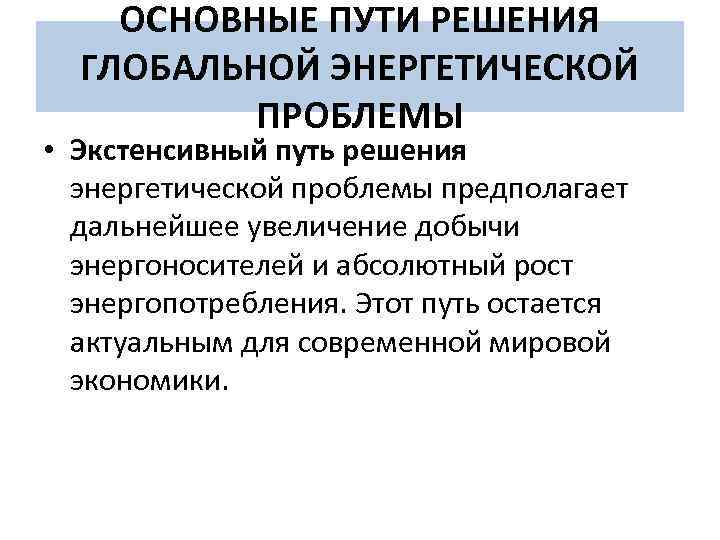 ОСНОВНЫЕ ПУТИ РЕШЕНИЯ ГЛОБАЛЬНОЙ ЭНЕРГЕТИЧЕСКОЙ ПРОБЛЕМЫ

• Экстенсивный путь решения энергетической проблемы предполагает дальнейшее увеличение добычи энергоносителей и абсолютный рост энергопотребления. Этот путь остается актуальным для современной мировой экономики.